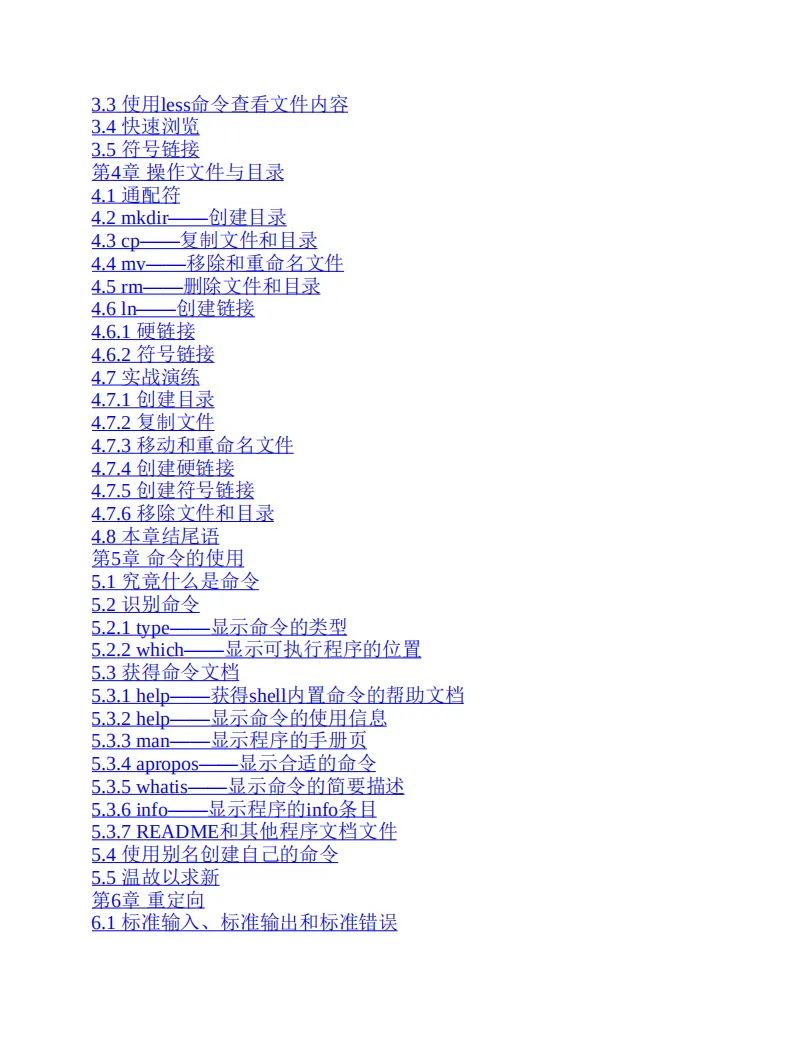 3.3 使用less命令查看文件内容
3.4 快速浏览
3.5 符号链接
第4章 操作文件与目录
4.1 通配符
4.2 mkdir——创建目录
4.3 cp——复制文件和目录
4.4 mv——移除和重命名文件
4.5 rm——删除文件和目录
4.6 ln——创建链接
4.6.1 硬链接
4.6.2 符号链接
4.7 实战演练
4.7.1 创建目录
4.7.2 复制文件
4.7.3 移动和重命名文件
4.7.4 创建硬链接
4.7.5 创建符号链接
4.7.6 移除文件和目录
4.8 本章结尾语
第5章 命令的使用
5.1 究竟什么是命令
5.2 识别命令
5.2.1 type——显示命令的类型
5.2.2 which——显示可执行程序的位置
5.3 获得命令文档
5.3.1 help——获得shell内置命令的帮助文档
5.3.2 help——显示命令的使用信息
5.3.3 man——显示程序的手册页
5.3.4 apropos——显示合适的命令
5.3.5 whatis——显示命令的简要描述
5.3.6 info——显示程序的info条目
5.3.7 README和其他程序文档文件
5.4 使用别名创建自己的命令
5.5 温故以求新
第6章 重定向
6.1 标准输入、标准输出和标准错误